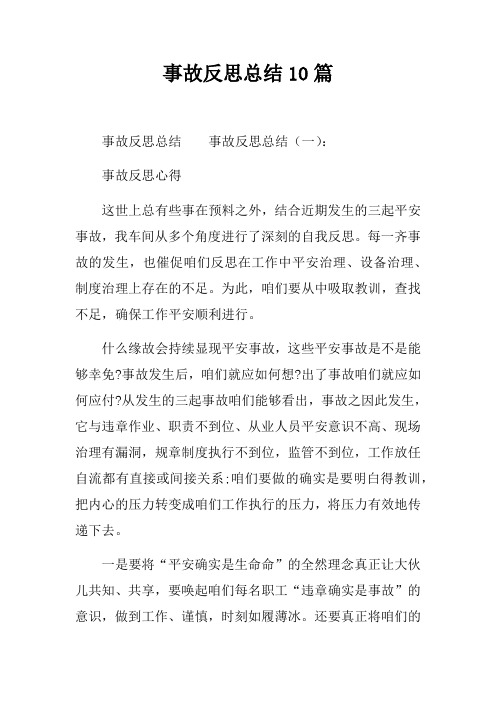 事故反思总结10篇

事故反思总结　　事故反思总结（一）：

事故反思心得

这世上总有些事在预料之外，结合近期发生的三起平安事故，我车间从多个角度进行了深刻的自我反思。每一齐事故的发生，也催促咱们反思在工作中平安治理、设备治理、制度治理上存在的不足。为此，咱们要从中吸取教训，查找不足，确保工作平安顺利进行。

什么缘故会持续显现平安事故，这些平安事故是不是能够幸免?事故发生后，咱们就应如何想?出了事故咱们就应如何应付?从发生的三起事故咱们能够看出，事故之因此发生，它与违章作业、职责不到位、从业人员平安意识不高、现场治理有漏洞，规章制度执行不到位，监管不到位，工作放任自流都有直接或间接关系;咱们要做的确实是要明白得教训，把内心的压力转变成咱们工作执行的压力，将压力有效地传递下去。

一是要将“平安确实是生命命”的全然理念真正让大伙儿共知、共享，要唤起咱们每名职工“违章确实是事故”的意识，做到工作、谨慎，时刻如履薄冰。还要真正将咱们的